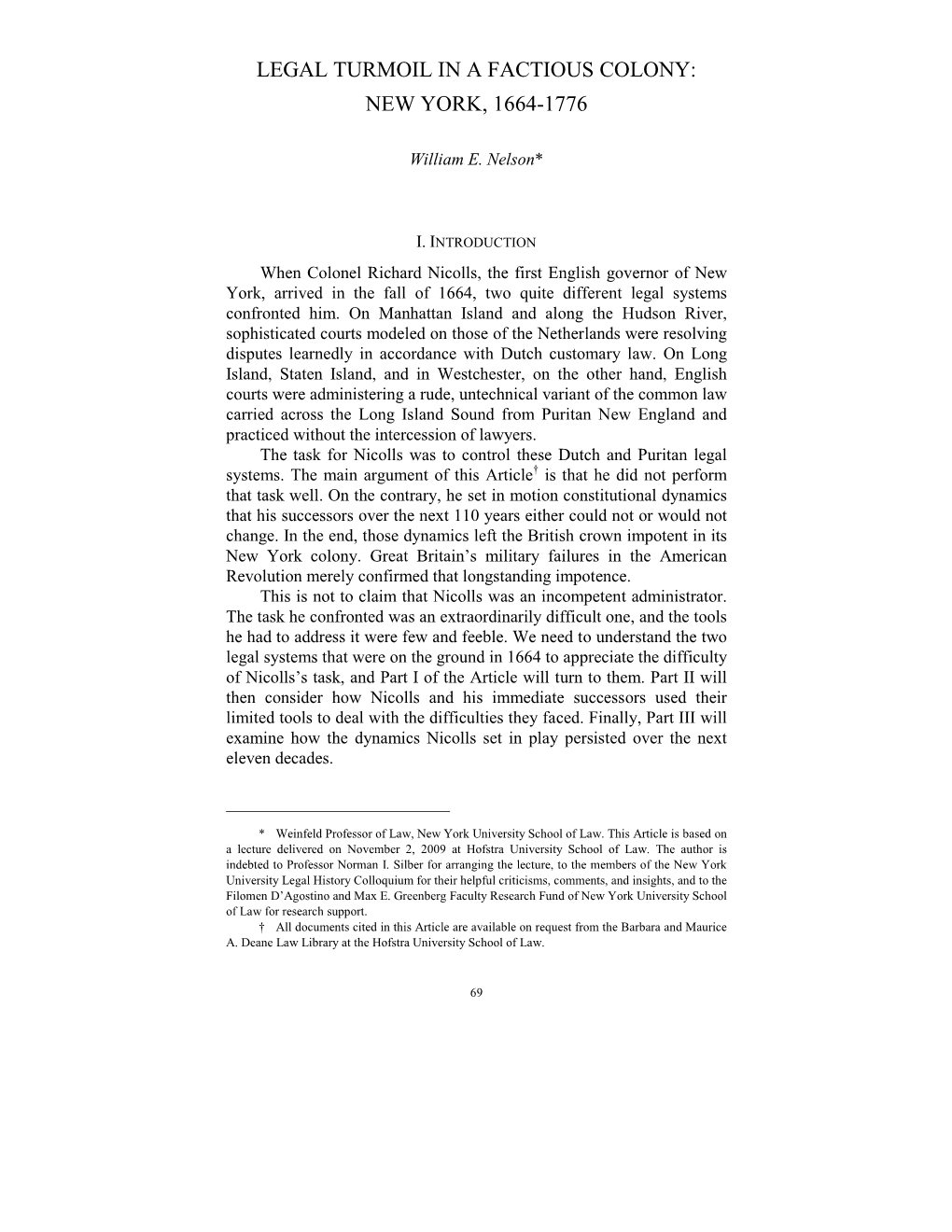 LEGAL TURMOIL IN A FACTIOUS COLONY:
NEW YORK, 1664-1776

William E. Nelson*

I. INTRODUCTION

When Colonel Richard Nicolls, the first English governor of New York, arrived in the fall of 1664, two quite different legal systems confronted him. On Manhattan Island and along the Hudson River, sophisticated courts modeled on those of the Netherlands were resolving disputes learnedly in accordance with Dutch customary law. On Long Island, Staten Island, and in Westchester, on the other hand, English courts were administering a rude, untechnical variant of the common law carried across the Long Island Sound from Puritan New England and practiced without the intercession of lawyers.

The task for Nicolls was to control these Dutch and Puritan legal systems. The main argument of this Article† is that he did not perform that task well. On the contrary, he set in motion constitutional dynamics that his successors over the next 110 years either could not or would not change. In the end, those dynamics left the British crown impotent in its New York colony. Great Britain's military failures in the American Revolution merely confirmed that longstanding impotence.

This is not to claim that Nicolls was an incompetent administrator. The task he confronted was an extraordinarily difficult one, and the tools he had to address it were few and feeble. We need to understand the two legal systems that were on the ground in 1664 to appreciate the difficulty of Nicolls's task, and Part I of the Article will turn to them. Part II will then consider how Nicolls and his immediate successors used their limited tools to deal with the difficulties they faced. Finally, Part III will examine how the dynamics Nicolls set in play persisted over the next eleven decades.

* Weinfeld Professor of Law, New York University School of Law. This Article is based on a lecture delivered on November 2, 2009 at Hofstra University School of Law. The author is indebted to Professor Norman I. Silber for arranging the lecture, to the members of the New York University Legal History Colloquium for their helpful criticisms, comments, and insights, and to the Filomen D'Agostino and Max E. Greenberg Faculty Research Fund of New York University School of Law for research support.

† All documents cited in this Article are available on request from the Barbara and Maurice A. Deane Law Library at the Hofstra University School of Law.

69